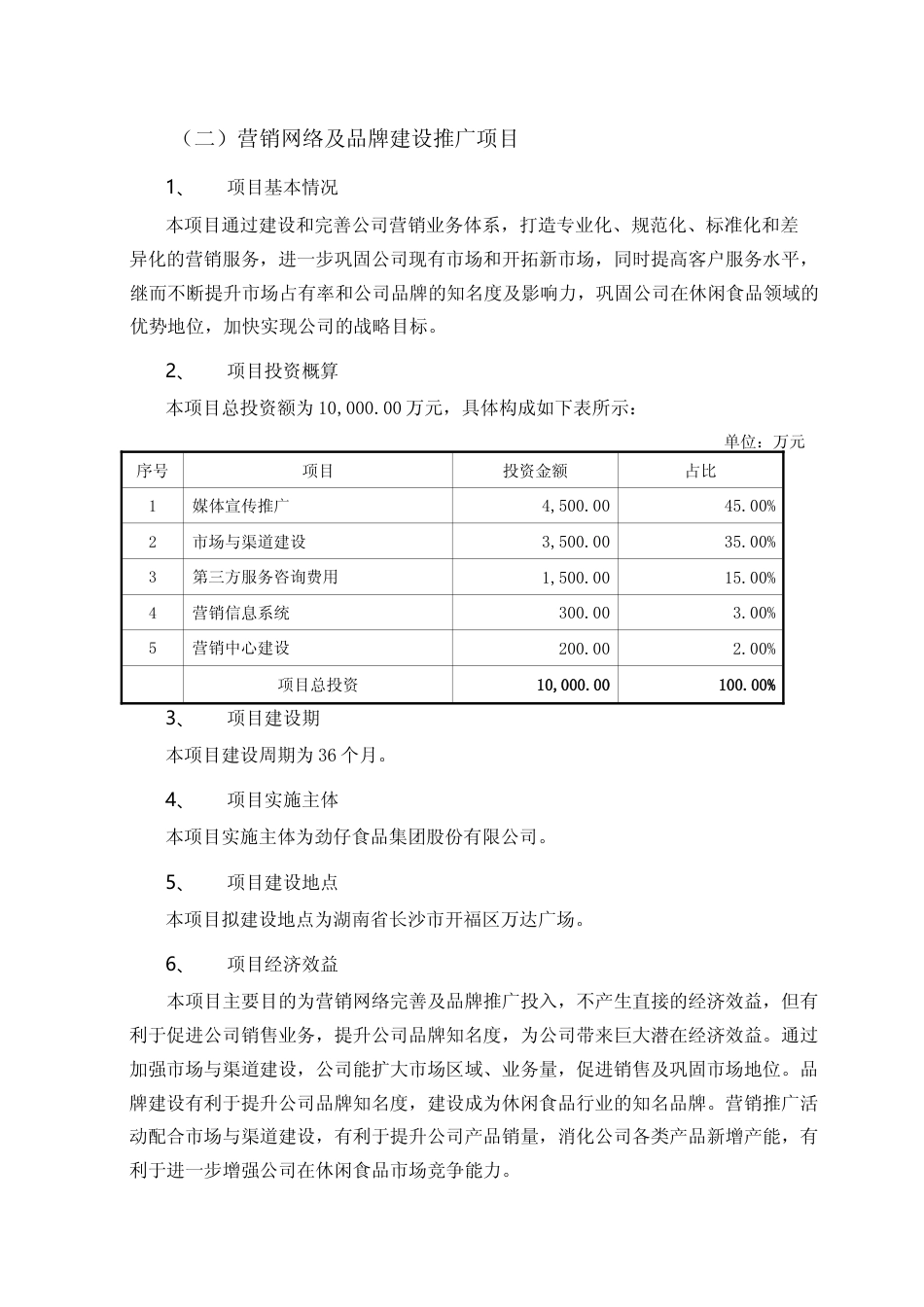 （二）营销网络及品牌建设推广项目

1、　项目基本情况

本项目通过建设和完善公司营销业务体系，打造专业化、规范化、标准化和差异化的营销服务，进一步巩固公司现有市场和开拓新市场，同时提高客户服务水平，继而不断提升市场占有率和公司品牌的知名度及影响力，巩固公司在休闲食品领域的优势地位，加快实现公司的战略目标。

2、　项目投资概算

本项目总投资额为 10,000.00 万元，具体构成如下表所示：

单位：万元

| 序号 | 项目 | 投资金额 | 占比 |
|---|---|---|---|
| 1 | 媒体宣传推广 | 4,500.00 | 45.00% |
| 2 | 市场与渠道建设 | 3,500.00 | 35.00% |
| 3 | 第三方服务咨询费用 | 1,500.00 | 15.00% |
| 4 | 营销信息系统 | 300.00 | 3.00% |
| 5 | 营销中心建设 | 200.00 | 2.00% |
|  | 项目总投资 | 10,000.00 | 100.00% |

3、　项目建设期

本项目建设周期为 36 个月。

4、　项目实施主体

本项目实施主体为劲仔食品集团股份有限公司。

5、　项目建设地点

本项目拟建设地点为湖南省长沙市开福区万达广场。

6、　项目经济效益

本项目主要目的为营销网络完善及品牌推广投入，不产生直接的经济效益，但有利于促进公司销售业务，提升公司品牌知名度，为公司带来巨大潜在经济效益。通过加强市场与渠道建设，公司能扩大市场区域、业务量，促进销售及巩固市场地位。品牌建设有利于提升公司品牌知名度，建设成为休闲食品行业的知名品牌。营销推广活动配合市场与渠道建设，有利于提升公司产品销量，消化公司各类产品新增产能，有利于进一步增强公司在休闲食品市场竞争能力。